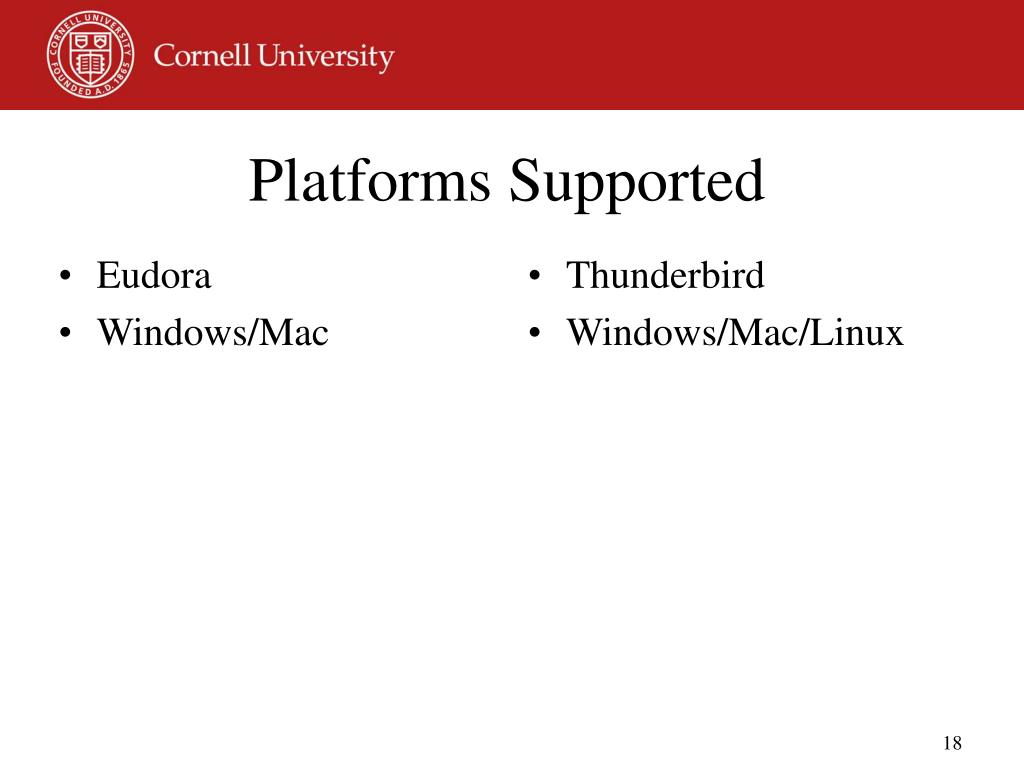 CORNELL UNIVERSITY FOUNDED A.D. 1865

Cornell University

Platforms Supported

• Eudora
• Windows/Mac

• Thunderbird
• Windows/Mac/Linux

18